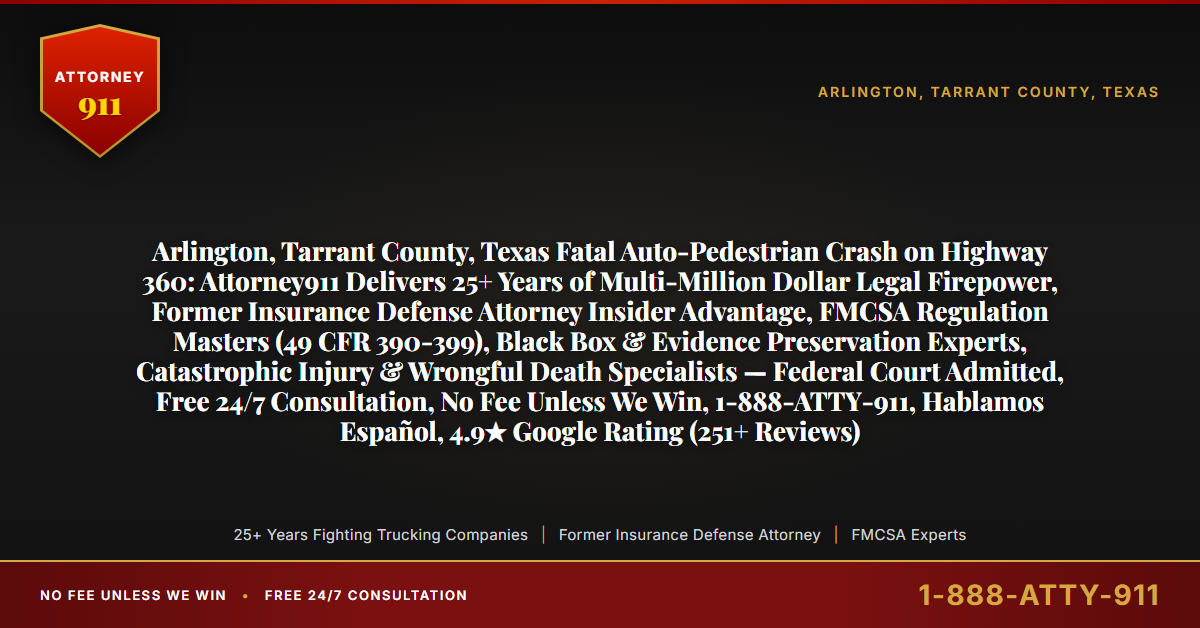 ATTORNEY
911

ARLINGTON, TARRANT COUNTY, TEXAS

Arlington, Tarrant County, Texas Fatal Auto-Pedestrian Crash on Highway 360: Attorney911 Delivers 25+ Years of Multi-Million Dollar Legal Firepower, Former Insurance Defense Attorney Insider Advantage, FMCSA Regulation Masters (49 CFR 390-399), Black Box & Evidence Preservation Experts, Catastrophic Injury & Wrongful Death Specialists — Federal Court Admitted, Free 24/7 Consultation, No Fee Unless We Win, 1-888-ATTY-911, Hablamos Español, 4.9★ Google Rating (251+ Reviews)

25+ Years Fighting Trucking Companies | Former Insurance Defense Attorney | FMCSA Experts

NO FEE UNLESS WE WIN • FREE 24/7 CONSULTATION

1-888-ATTY-911